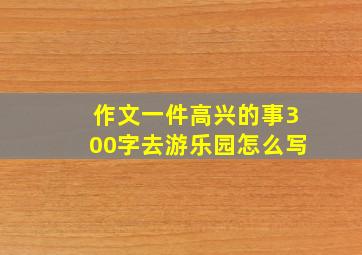 作文一件高兴的事300字去游乐园怎么写